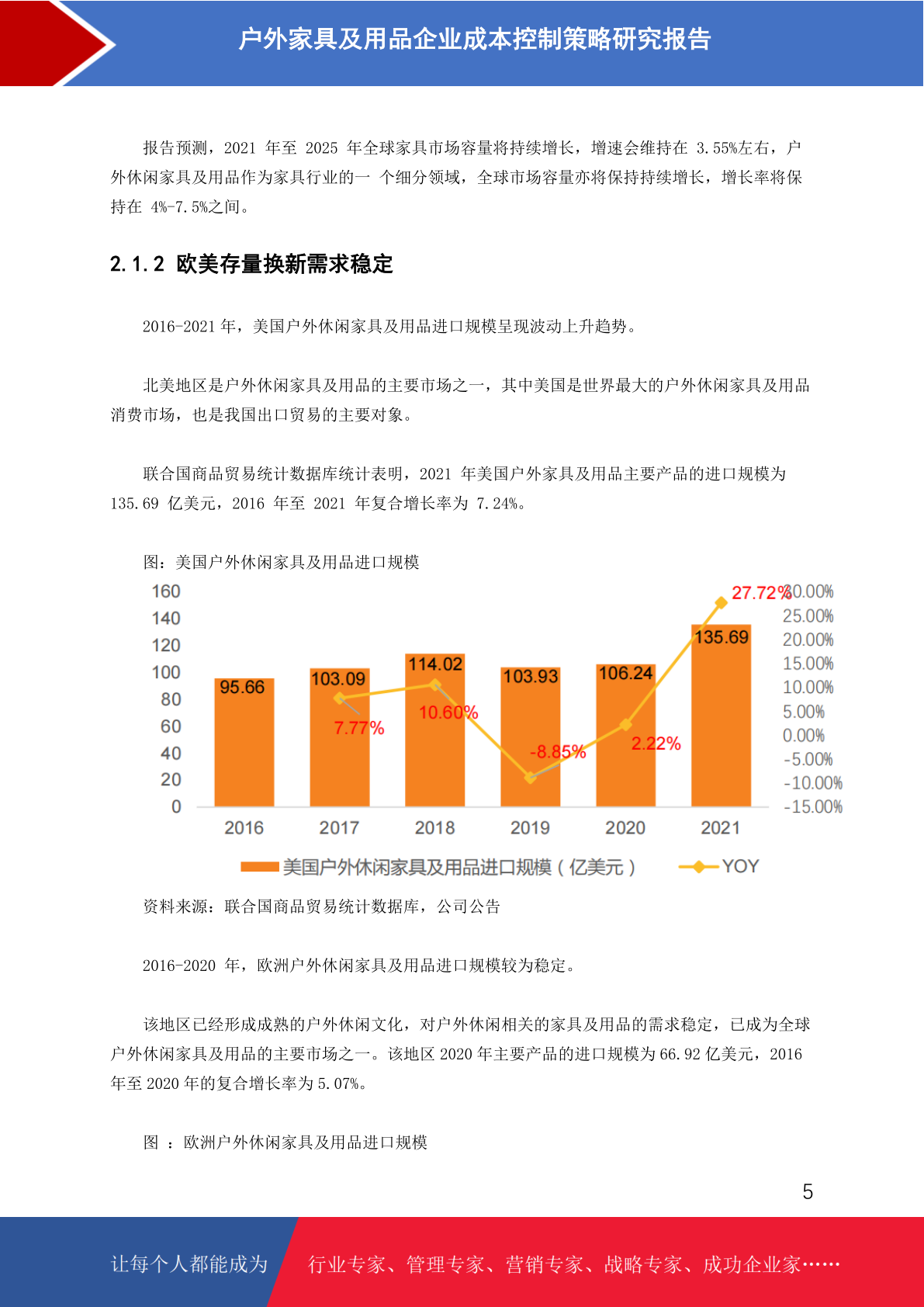 户外家具及用品企业成本控制策略研究报告

报告预测，2021 年至 2025 年全球家具市场容量将持续增长，增速会维持在 3.55%左右，户外休闲家具及用品作为家具行业的一 个细分领域，全球市场容量亦将保持持续增长，增长率将保持在 4%-7.5%之间。

2.1.2 欧美存量换新需求稳定

2016-2021 年，美国户外休闲家具及用品进口规模呈现波动上升趋势。

北美地区是户外休闲家具及用品的主要市场之一，其中美国是世界最大的户外休闲家具及用品消费市场，也是我国出口贸易的主要对象。

联合国商品贸易统计数据库统计表明，2021 年美国户外家具及用品主要产品的进口规模为 135.69 亿美元，2016 年至 2021 年复合增长率为 7.24%。

图：美国户外休闲家具及用品进口规模

160
140
120
100
80
60
40
20
0

30.00%
25.00%
20.00%
15.00%
10.00%
5.00%
0.00%
-5.00%
-10.00%
-15.00%

95.66
103.09
114.02
103.93
106.24
135.69

7.77%
10.60%
-8.85%
2.22%
27.72%

2016
2017
2018
2019
2020
2021

美国户外休闲家具及用品进口规模（亿美元） YOY

资料来源：联合国商品贸易统计数据库，公司公告

2016-2020 年，欧洲户外休闲家具及用品进口规模较为稳定。

该地区已经形成成熟的户外休闲文化，对户外休闲相关的家具及用品的需求稳定，已成为全球户外休闲家具及用品的主要市场之一。该地区 2020 年主要产品的进口规模为 66.92 亿美元，2016 年至 2020 年的复合增长率为 5.07%。

图 ：欧洲户外休闲家具及用品进口规模

5

让每个人都能成为 行业专家、管理专家、营销专家、战略专家、成功企业家……